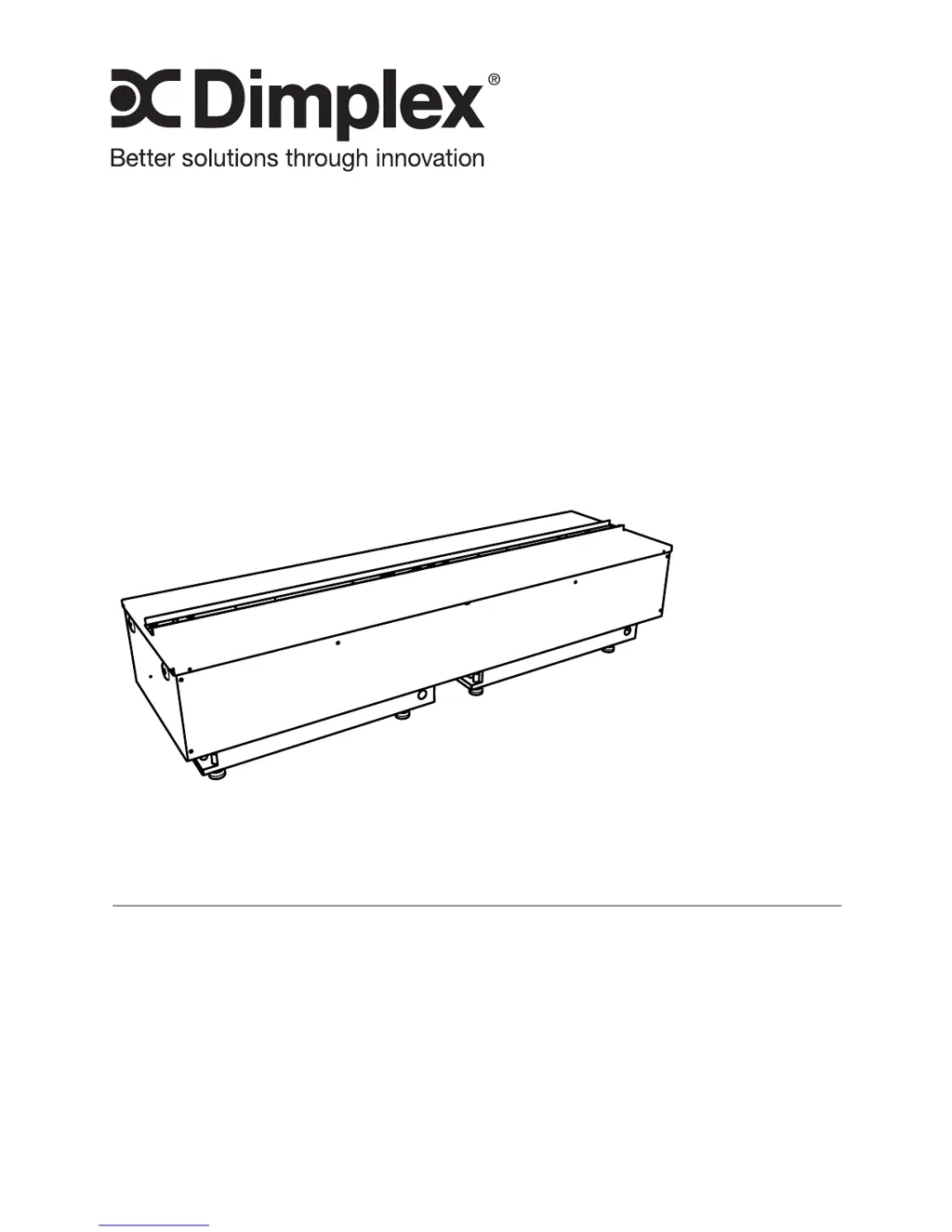 Dimplex®
Better solutions through innovation